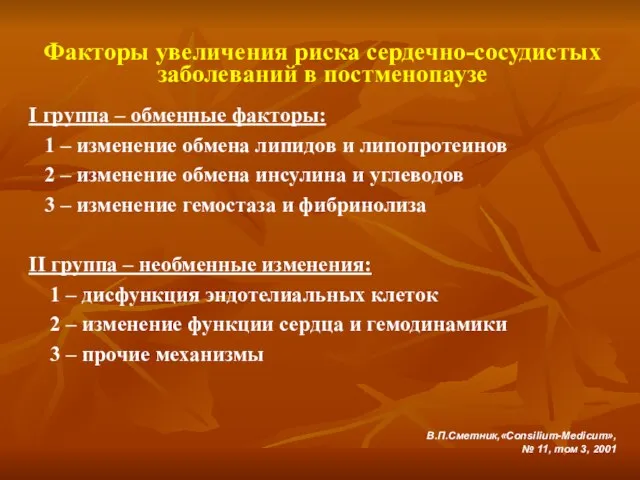 Факторы увеличения риска сердечно-сосудистых заболеваний в постменопаузе

I группа – обменные факторы:

1 – изменение обмена липидов и липопротеинов

2 – изменение обмена инсулина и углеводов

3 – изменение гемостаза и фибринолиза

II группа – необменные изменения:

1 – дисфункция эндотелиальных клеток

2 – изменение функции сердца и гемодинамики

3 – прочие механизмы

В.П.Сметник,«Consilium-Medicum», № 11, том 3, 2001